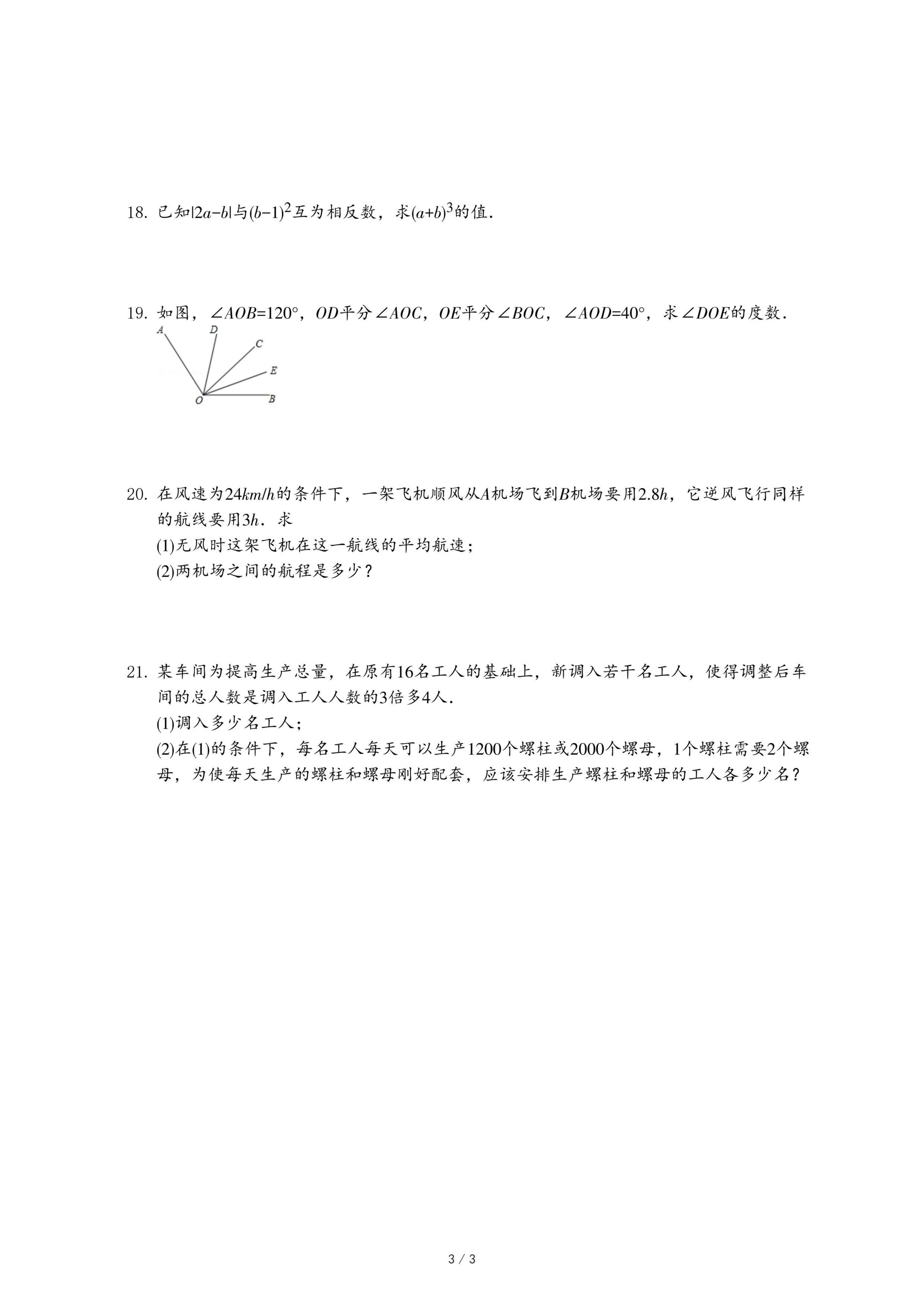 18. 已知$|2a-b|$与$(b-1)^2$互为相反数，求$(a+b)^3$的值.

19. 如图，$\angle AOB=120°$，$OD$平分$\angle AOC$，$OE$平分$\angle BOC$，$\angle AOD=40°$，求$\angle DOE$的度数.

A D C E O B

20. 在风速为$24km/h$的条件下，一架飞机顺风从$A$机场飞到$B$机场要用$2.8h$，它逆风飞行同样的航线要用$3h$．求
(1)无风时这架飞机在这一航线的平均航速；
(2)两机场之间的航程是多少？

21. 某车间为提高生产总量，在原有16名工人的基础上，新调入若干名工人，使得调整后车间的总人数是调入工人人数的3倍多4人.
(1)调入多少名工人；
(2)在(1)的条件下，每名工人每天可以生产1200个螺柱或2000个螺母，1个螺柱需要2个螺母，为使每天生产的螺柱和螺母刚好配套，应该安排生产螺柱和螺母的工人各多少名？

3 / 3